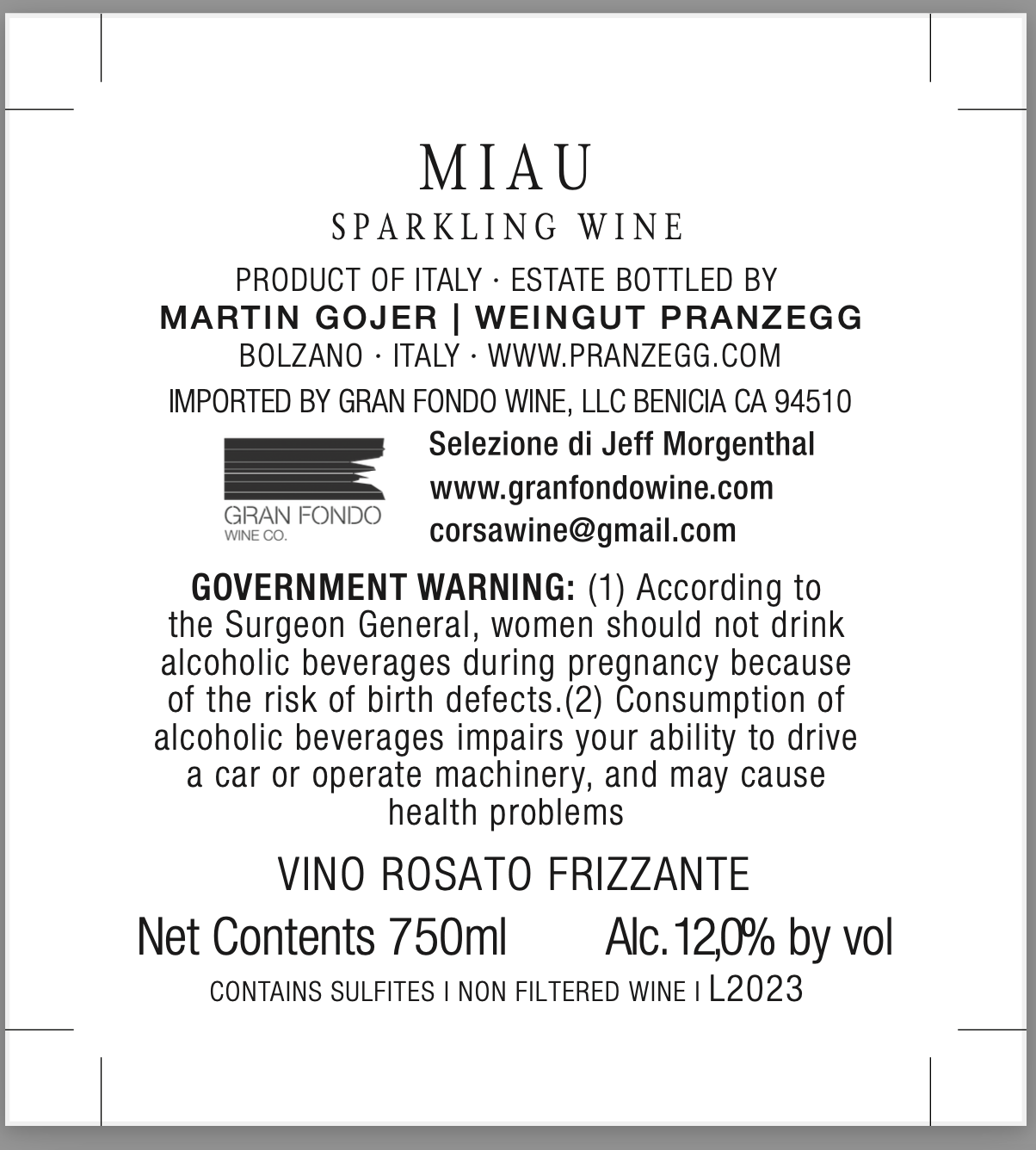 MIAU
SPARKLING WINE

PRODUCT OF ITALY · ESTATE BOTTLED BY
MARTIN GOJER | WEINGUT PRANZEGG
BOLZANO · ITALY · WWW.PRANZEGG.COM

IMPORTED BY GRAN FONDO WINE, LLC BENICIA CA 94510

GRAN FONDO
WINE CO.

Selezione di Jeff Morgenthal
www.granfondowine.com
corsawine@gmail.com

GOVERNMENT WARNING: (1) According to the Surgeon General, women should not drink alcoholic beverages during pregnancy because of the risk of birth defects.(2) Consumption of alcoholic beverages impairs your ability to drive a car or operate machinery, and may cause health problems

VINO ROSATO FRIZZANTE

Net Contents 750ml Alc.12,0% by vol

CONTAINS SULFITES I NON FILTERED WINE I L2023